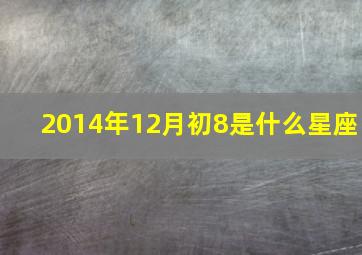 2014年12月初8是什么星座